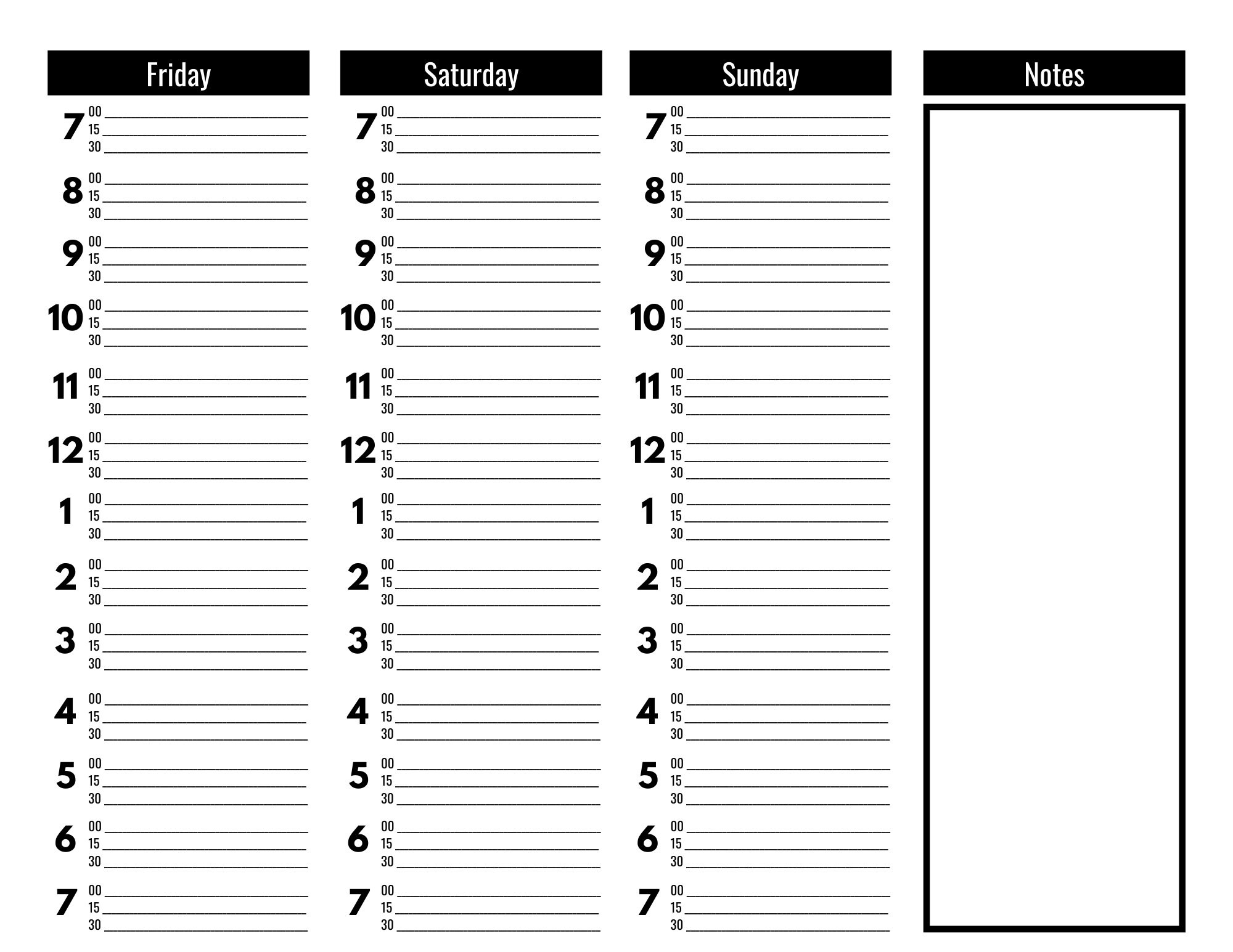 Friday

7 00 ____
15 ____
30 ____

8 00 ____
15 ____
30 ____

9 00 ____
15 ____
30 ____

10 00 ____
15 ____
30 ____

11 00 ____
15 ____
30 ____

12 00 ____
15 ____
30 ____

1 00 ____
15 ____
30 ____

2 00 ____
15 ____
30 ____

3 00 ____
15 ____
30 ____

4 00 ____
15 ____
30 ____

5 00 ____
15 ____
30 ____

6 00 ____
15 ____
30 ____

7 00 ____
15 ____
30 ____

Saturday

7 00 ____
15 ____
30 ____

8 00 ____
15 ____
30 ____

9 00 ____
15 ____
30 ____

10 00 ____
15 ____
30 ____

11 00 ____
15 ____
30 ____

12 00 ____
15 ____
30 ____

1 00 ____
15 ____
30 ____

2 00 ____
15 ____
30 ____

3 00 ____
15 ____
30 ____

4 00 ____
15 ____
30 ____

5 00 ____
15 ____
30 ____

6 00 ____
15 ____
30 ____

7 00 ____
15 ____
30 ____

Sunday

7 00 ____
15 ____
30 ____

8 00 ____
15 ____
30 ____

9 00 ____
15 ____
30 ____

10 00 ____
15 ____
30 ____

11 00 ____
15 ____
30 ____

12 00 ____
15 ____
30 ____

1 00 ____
15 ____
30 ____

2 00 ____
15 ____
30 ____

3 00 ____
15 ____
30 ____

4 00 ____
15 ____
30 ____

5 00 ____
15 ____
30 ____

6 00 ____
15 ____
30 ____

7 00 ____
15 ____
30 ____

Notes